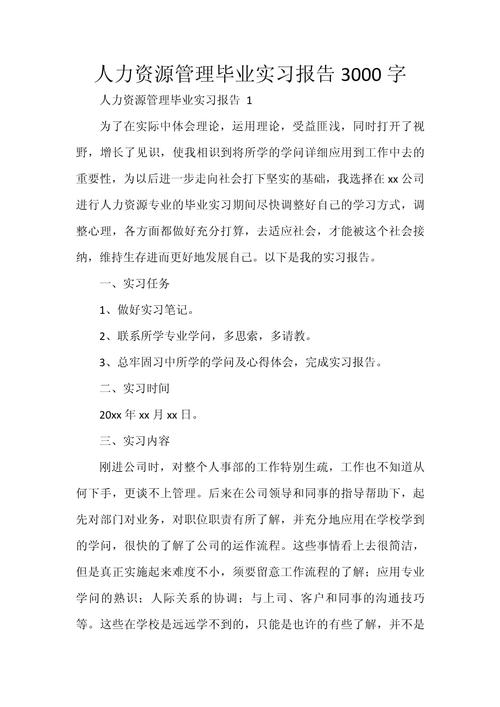 人力资源管理毕业实习报告 3000 字

人力资源管理毕业实习报告 1

为了在实际中体会理论，运用理论，受益匪浅，同时打开了视野，增长了见识，使我相识到将所学的学问详细应用到工作中去的重要性，为以后进一步走向社会打下坚实的基础，我选择在 xx 公司进行人力资源专业的毕业实习期间尽快调整好自己的学习方式，调整心理，各方面都做好充分打算，去适应社会，才能被这个社会接纳，维持生存进而更好地发展自己。以下是我的实习报告。

一、实习任务

1、做好实习笔记。

2、联系所学专业学问，多思索，多请教。

3、总牢固习中所学的学问及心得体会，完成实习报告。

二、实习时间

20xx 年 xx 月 xx 日。

三、实习内容

刚进公司时，对整个人事部的工作特别生疏，工作也不知道从何下手，更谈不上管理。后来在公司领导和同事的指导帮助下，起先对部门对业务，对职位职责有所了解，并充分地应用在学校学到的学问，很快的了解了公司的运作流程。这些事情看上去很简洁，但是真正实施起来难度不小，须要留意工作流程的了解；应用专业学问的熟识；人际关系的协调；与上司、客户和同事的沟通技巧等。这些在学校是远远学不到的，只能是也许的有些了解，并不是